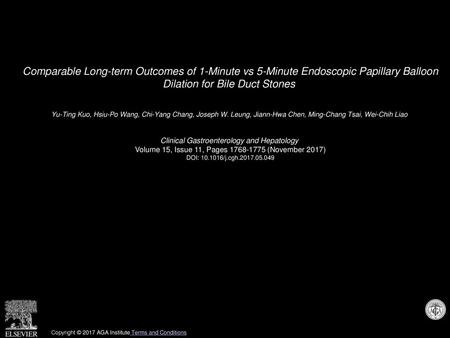 Comparable Long-term Outcomes of 1-Minute vs 5-Minute Endoscopic Papillary Balloon Dilation for Bile Duct Stones

Yu-Ting Kuo, Hsiu-Po Wang, Chi-Yang Chang, Joseph W. Leung, Jiann-Hwa Chen, Ming-Chang Tsai, Wei-Chih Liao

Clinical Gastroenterology and Hepatology
Volume 15, Issue 11, Pages 1768-1775 (November 2017)
DOI: 10.1016/j.cgh.2017.05.049

ELSEVIER

Copyright © 2017 AGA Institute Terms and Conditions